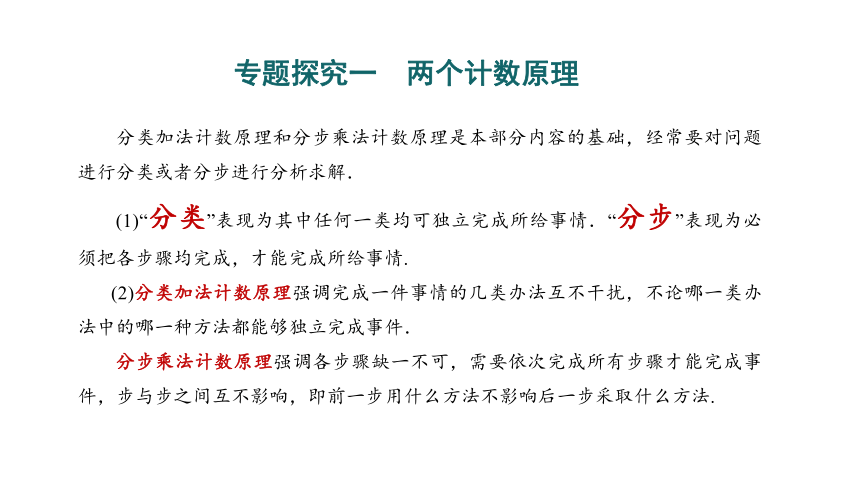 专题探究一　两个计数原理

分类加法计数原理和分步乘法计数原理是本部分内容的基础，经常要对问题进行分类或者分步进行分析求解.

(1)“分类”表现为其中任何一类均可独立完成所给事情. “分步”表现为必须把各步骤均完成，才能完成所给事情.

(2)分类加法计数原理强调完成一件事情的几类办法互不干扰，不论哪一类办法中的哪一种方法都能够独立完成事件.

分步乘法计数原理强调各步骤缺一不可，需要依次完成所有步骤才能完成事件，步与步之间互不影响，即前一步用什么方法不影响后一步采取什么方法.